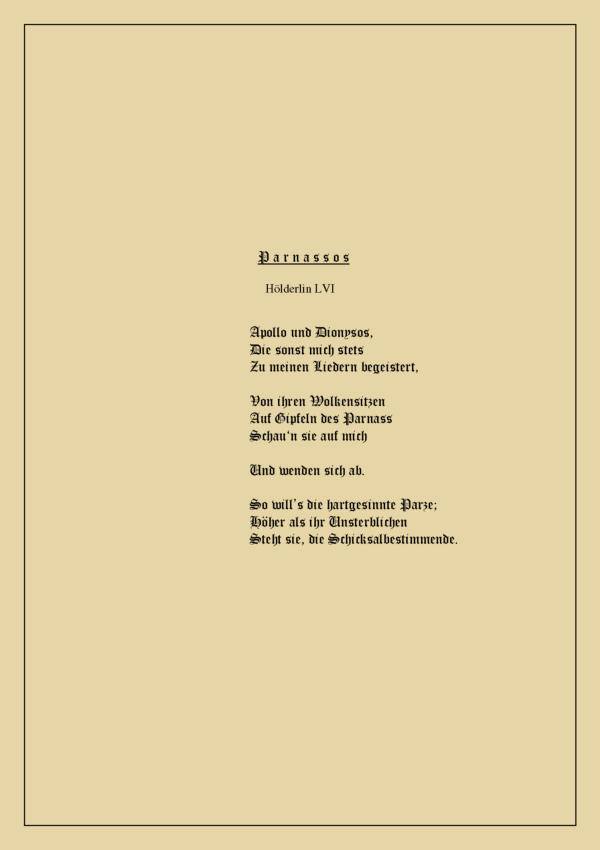 Parnassos

Hölderlin LVI

Apollo und Dionysos,
Die sonst mich stets
Zu meinen Liedern begeistert,

Von ihren Wolkensitzen
Auf Gipfeln des Parnass
Schau'n sie auf mich

Und wenden sich ab.

So will's die hartgesinnte Parze;
Höher als ihr Unsterblichen
Steht sie, die Schicksalbestimmende.